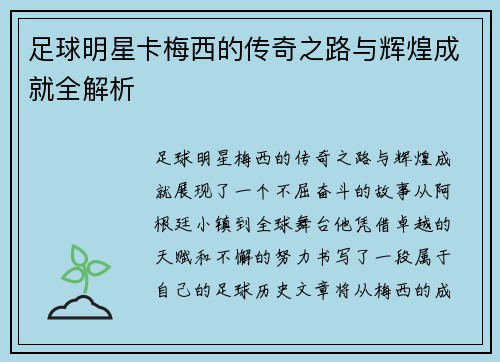 足球明星卡梅西的传奇之路与辉煌成就全解析

足球明星梅西的传奇之路与辉煌成就展现了一个不屈奋斗的故事从阿根廷小镇到全球舞台他凭借卓越的天赋和不懈的努力书写了一段属于自己的足球历史文章将从梅西的成